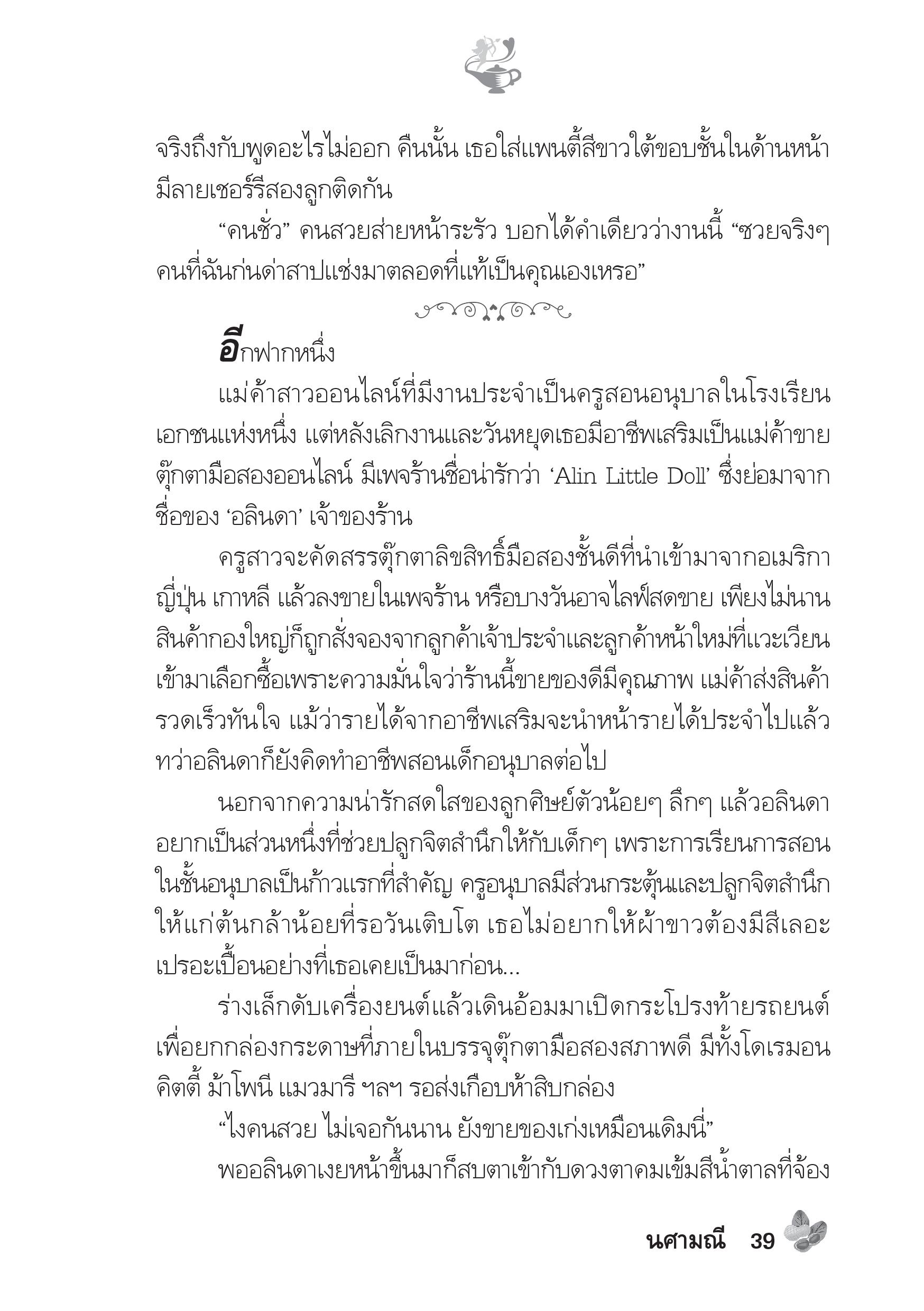 จริงถึงกับพูดอะไรไม่ออก คืนนั้น เธอใส่แพนตี้สีขาวใต้ขอบชั้นในด้านหน้ามีลายเชอร์รีสองลูกติดกัน

“คนชั่ว” คนสวยส่ายหน้าระรัว บอกได้คำเดียวว่างานนี้ “ซวยจริงๆ คนที่ฉันก่นด่าสาปแช่งมาตลอดที่แท้เป็นคุณเองเหรอ”

อีกฟากหนึ่ง

แม่ค้าสาวออนไลน์ที่มีงานประจำเป็นครูสอนอนุบาลในโรงเรียนเอกชนแห่งหนึ่ง แต่หลังเลิกงานและวันหยุดเธอมีอาชีพเสริมเป็นแม่ค้าขายตุ๊กตามือสองออนไลน์ มีเพจร้านชื่อน่ารักว่า ‘Alin Little Doll’ ซึ่งย่อมาจากชื่อของ ‘อลินดา’ เจ้าของร้าน

ครูสาวจะคัดสรรตุ๊กตาลิขสิทธิ์มือสองชั้นดีที่นำเข้ามาจากอเมริกา ญี่ปุ่น เกาหลี แล้วลงขายในเพจร้าน หรือบางวันอาจไลฟ์สดขาย เพียงไม่นานสินค้ากองใหญ่ก็ถูกสั่งจองจากลูกค้าเจ้าประจำและลูกค้าหน้าใหม่ที่แวะเวียนเข้ามาเลือกซื้อเพราะความมั่นใจว่าร้านนี้ขายของดีมีคุณภาพ แม่ค้าส่งสินค้ารวดเร็วทันใจ แม้ว่ารายได้จากอาชีพเสริมจะนำหน้ารายได้ประจำไปแล้ว ทว่าอลินดาก็ยังคิดทำอาชีพสอนเด็กอนุบาลต่อไป

นอกจากความน่ารักสดใสของลูกศิษย์ตัวน้อยๆ ลึกๆ แล้วอลินดาอยากเป็นส่วนหนึ่งที่ช่วยปลูกจิตสำนึกให้กับเด็กๆ เพราะการเรียนการสอนในชั้นอนุบาลเป็นก้าวแรกที่สำคัญ ครูอนุบาลมีส่วนกระตุ้นและปลูกจิตสำนึกให้แก่ต้นกล้าน้อยที่รอวันเติบโต เธอไม่อยากให้ผ้าขาวต้องมีสีเลอะเปรอะเปื้อนอย่างที่เธอเคยเป็นมาก่อน...

ร่างเล็กดับเครื่องยนต์แล้วเดินอ้อมมาเปิดกระโปรงท้ายรถยนต์เพื่อยกกล่องกระดาษที่ภายในบรรจุตุ๊กตามือสองสภาพดี มีทั้งโดเรมอน คิตตี้ ม้าโพนี แมวมารี ฯลฯ รอส่งเกือบห้าสิบกล่อง

“ไงคนสวย ไม่เจอกันนาน ยังขายของเก่งเหมือนเดิมนี่”

พออลินดาเงยหน้าขึ้นมาก็สบตาเข้ากับดวงตาคมเข้มสีน้ำตาลที่จ้อง

นศามณี 39